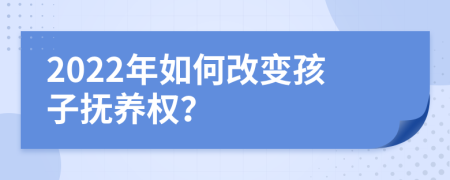 2022年如何改变孩子抚养权?